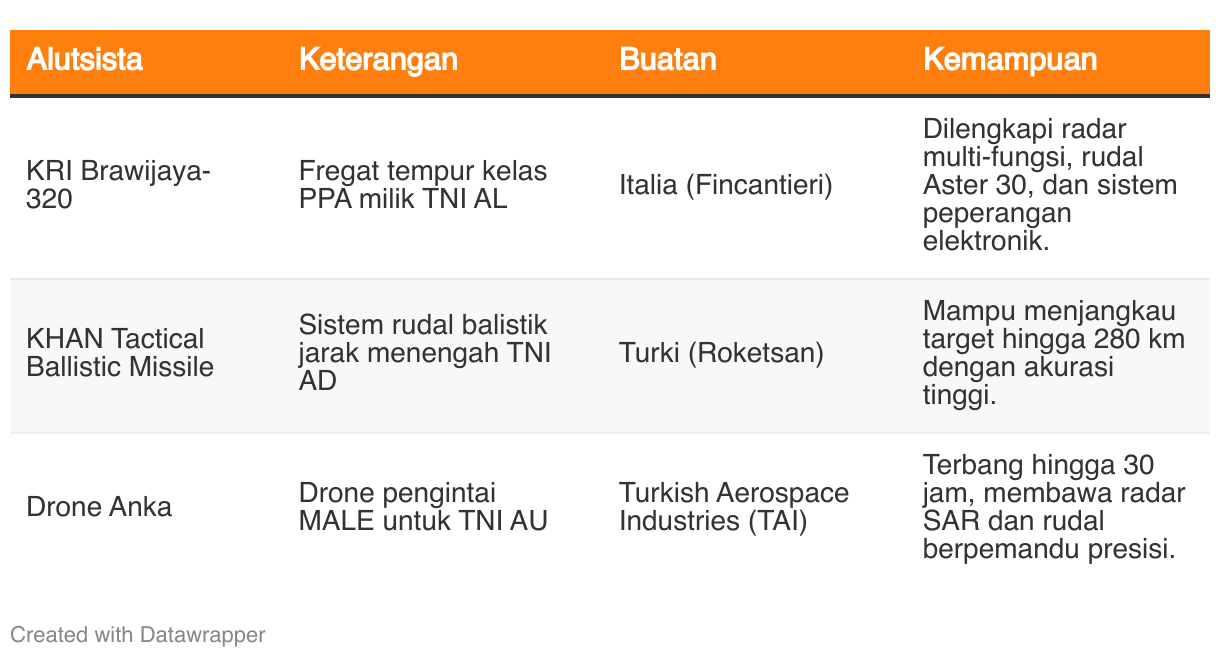 | Alutsista | Keterangan | Buatan | Kemampuan |
|---|---|---|---|
| KRI Brawijaya-320 | Fregat tempur kelas PPA milik TNI AL | Italia (Fincantieri) | Dilengkapi radar multi-fungsi, rudal Aster 30, dan sistem peperangan elektronik. |
| KHAN Tactical Ballistic Missile | Sistem rudal balistik jarak menengah TNI AD | Turki (Roketsan) | Mampu menjangkau target hingga 280 km dengan akurasi tinggi. |
| Drone Anka | Drone pengintai MALE untuk TNI AU | Turkish Aerospace Industries (TAI) | Terbang hingga 30 jam, membawa radar SAR dan rudal berpemandu presisi. |

Created with Datawrapper